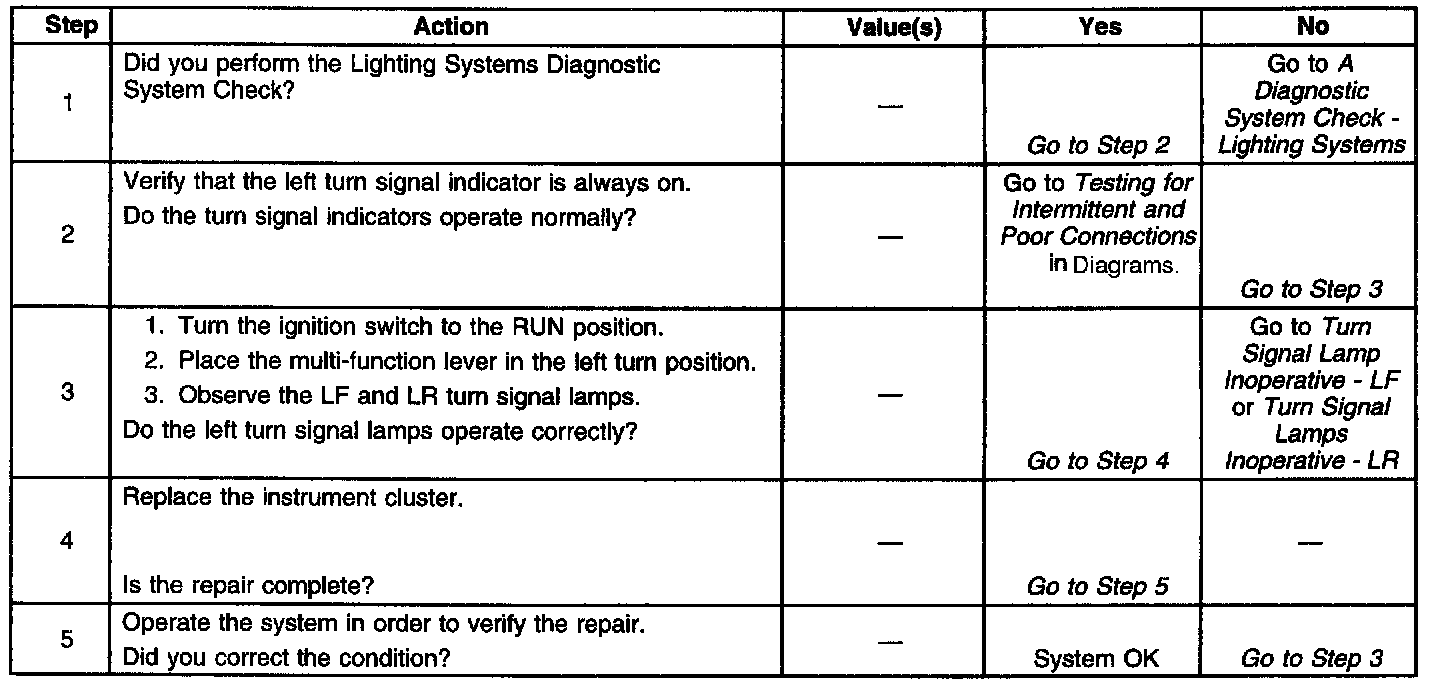 | Step | Action | Value(s) | Yes | No |
|---|---|---|---|---|
| 1 | Did you perform the Lighting Systems Diagnostic System Check? | — | Go to Step 2 | Go to A Diagnostic System Check - Lighting Systems |
| 2 | Verify that the left turn signal indicator is always on. Do the turn signal indicators operate normally? | — | Go to Testing for Intermittent and Poor Connections in Diagrams. | Go to Step 3 |
| 3 | 1. Turn the ignition switch to the RUN position. 2. Place the multi-function lever in the left turn position. 3. Observe the LF and LR turn signal lamps. Do the left turn signal lamps operate correctly? | — | Go to Step 4 | Go to Turn Signal Lamp Inoperative - LF or Turn Signal Lamps Inoperative - LR |
| 4 | Replace the instrument cluster. Is the repair complete? | — | Go to Step 5 | — |
| 5 | Operate the system in order to verify the repair. Did you correct the condition? | — | System OK | Go to Step 3 |